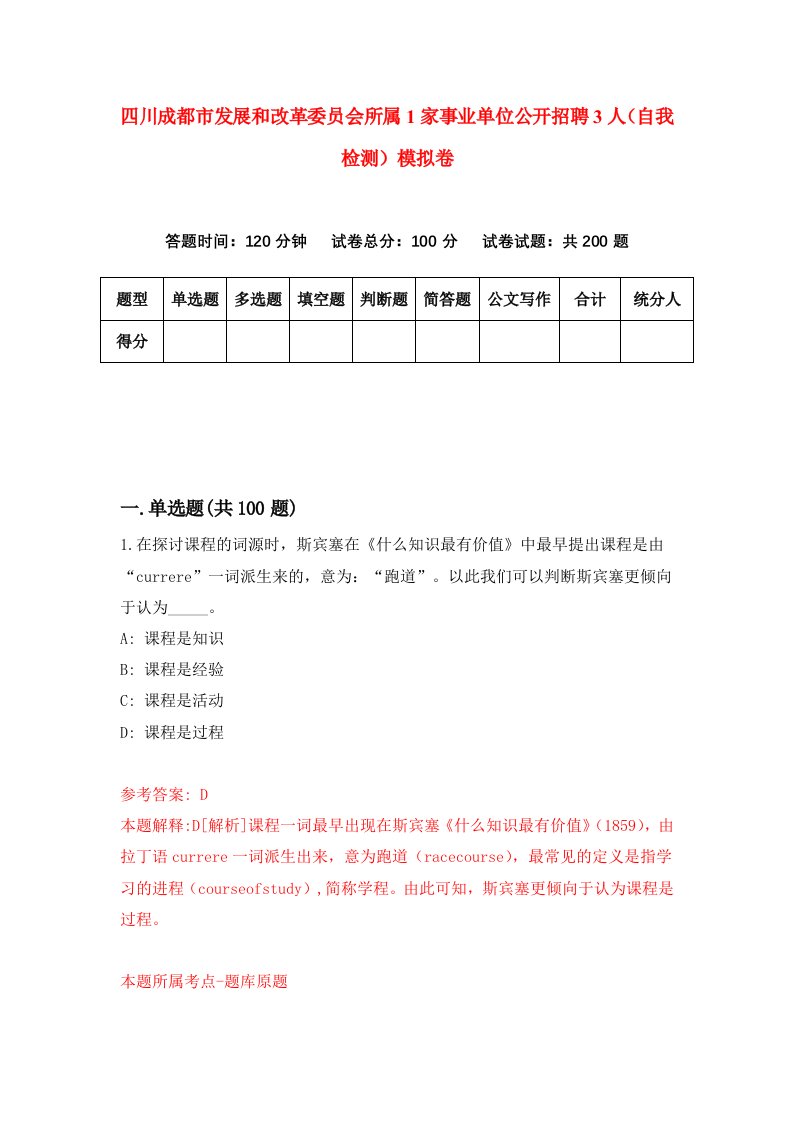 四川成都市发展和改革委员会所属1家事业单位公开招聘3人(自我检测）模拟卷

答题时间：120分钟　试卷总分：100分　试卷试题：共200题

| 题型 | 单选题 | 多选题 | 填空题 | 判断题 | 简答题 | 公文写作 | 合计 | 统分人 |
|---|---|---|---|---|---|---|---|---|
| 得分 | | | | | | | | |

一.单选题(共100题)

1.在探讨课程的词源时，斯宾塞在《什么知识最有价值》中最早提出课程是由“currere”一词派生来的，意为：“跑道”。以此我们可以判断斯宾塞更倾向于认为_____。

A: 课程是知识

B: 课程是经验

C: 课程是活动

D: 课程是过程

参考答案: D

本题解释:D[解析]课程一词最早出现在斯宾塞《什么知识最有价值》(1859)，由拉丁语currere一词派生出来，意为跑道（racecourse)，最常见的定义是指学习的进程（courseofstudy）,简称学程。由此可知，斯宾塞更倾向于认为课程是过程。

本题所属考点-题库原题